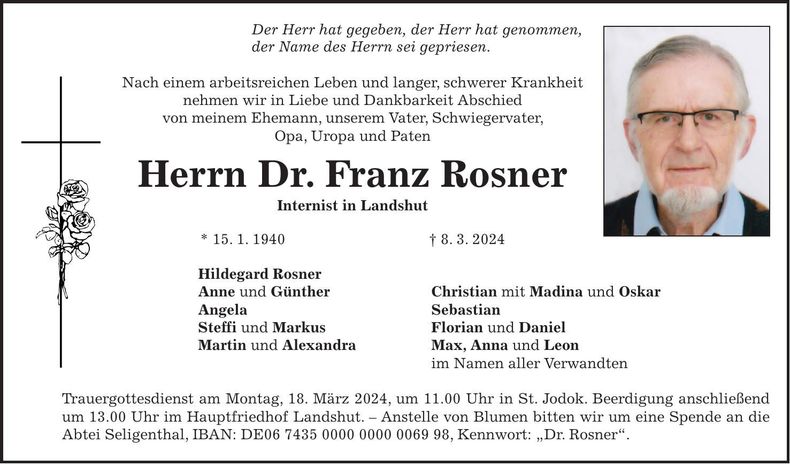 Der Herr hat gegeben, der Herr hat genommen, der Name des Herrn sei gepriesen.

Nach einem arbeitsreichen Leben und langer, schwerer Krankheit nehmen wir in Liebe und Dankbarkeit Abschied von meinem Ehemann, unserem Vater, Schwiegervater, Opa, Uropa und Paten

Herrn Dr. Franz Rosner

Internist in Landshut

* 15. 1. 1940

† 8. 3. 2024

Hildegard Rosner
Anne und Günther
Angela
Steffi und Markus
Martin und Alexandra

Christian mit Madina und Oskar
Sebastian
Florian und Daniel
Max, Anna und Leon
im Namen aller Verwandten

Trauergottesdienst am Montag, 18. März 2024, um 11.00 Uhr in St. Jodok. Beerdigung anschließend um 13.00 Uhr im Hauptfriedhof Landshut. – Anstelle von Blumen bitten wir um eine Spende an die Abtei Seligenthal, IBAN: DE06 7435 0000 0000 0069 98, Kennwort: „Dr. Rosner“.